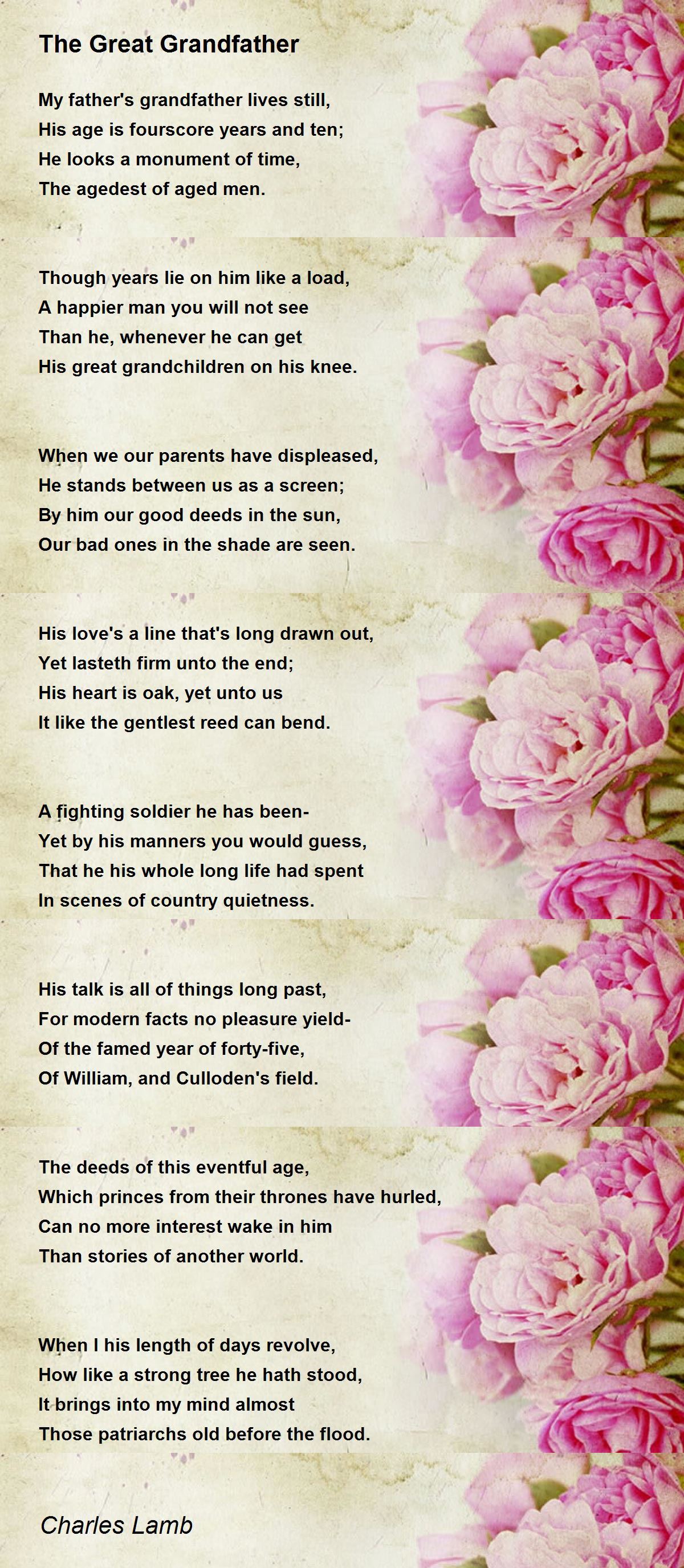 The Great Grandfather

My father's grandfather lives still,
His age is fourscore years and ten;
He looks a monument of time,
The agedest of aged men.

Though years lie on him like a load,
A happier man you will not see
Than he, whenever he can get
His great grandchildren on his knee.

When we our parents have displeased,
He stands between us as a screen;
By him our good deeds in the sun,
Our bad ones in the shade are seen.

His love's a line that's long drawn out,
Yet lasteth firm unto the end;
His heart is oak, yet unto us
It like the gentlest reed can bend.

A fighting soldier he has been-
Yet by his manners you would guess,
That he his whole long life had spent
In scenes of country quietness.

His talk is all of things long past,
For modern facts no pleasure yield-
Of the famed year of forty-five,
Of William, and Culloden's field.

The deeds of this eventful age,
Which princes from their thrones have hurled,
Can no more interest wake in him
Than stories of another world.

When I his length of days revolve,
How like a strong tree he hath stood,
It brings into my mind almost
Those patriarchs old before the flood.

Charles Lamb